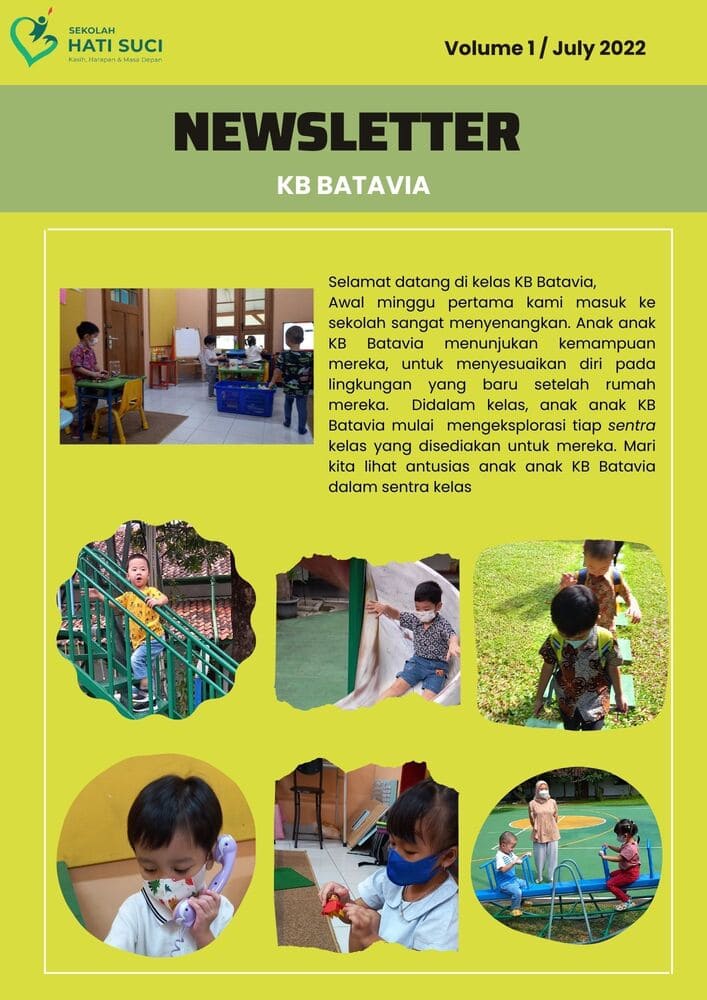 SEKOLAH
HATI SUCI
Kasih, Harapan & Masa Depan

Volume 1 / July 2022

NEWSLETTER

KB BATAVIA

Selamat datang di kelas KB Batavia,
Awal minggu pertama kami masuk ke sekolah sangat menyenangkan. Anak anak KB Batavia menunjukan kemampuan mereka, untuk menyesuaikan diri pada lingkungan yang baru setelah rumah mereka. Didalam kelas, anak anak KB Batavia mulai mengeksplorasi tiap sentra kelas yang disediakan untuk mereka. Mari kita lihat antusias anak anak KB Batavia dalam sentra kelas